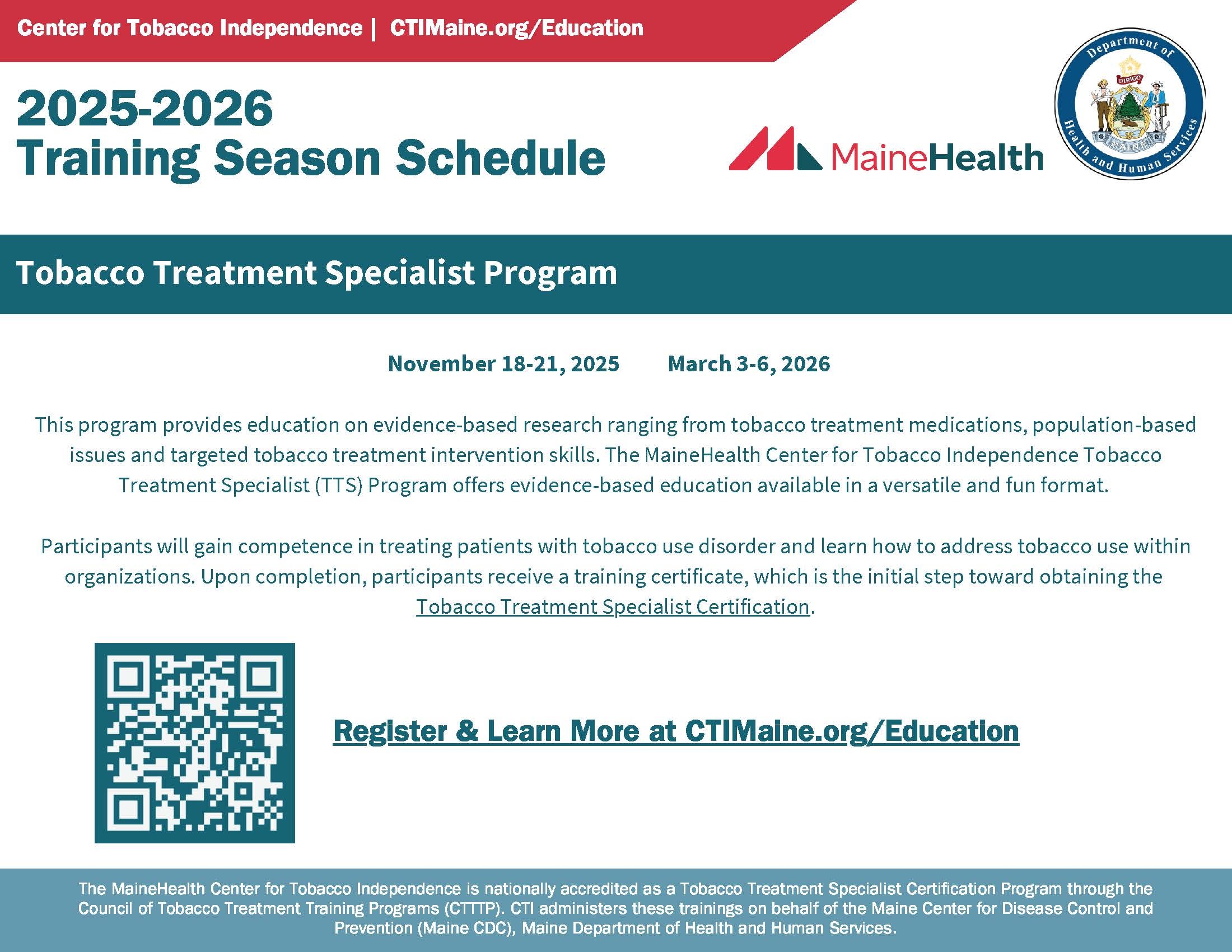 Center for Tobacco Independence | CTIMaine.org/Education

2025-2026
Training Season Schedule

MaineHealth

Department of Health and Human Services
DIRIGO
MAINE

Tobacco Treatment Specialist Program

November 18-21, 2025 March 3-6, 2026

This program provides education on evidence-based research ranging from tobacco treatment medications, population-based issues and targeted tobacco treatment intervention skills. The MaineHealth Center for Tobacco Independence Tobacco Treatment Specialist (TTS) Program offers evidence-based education available in a versatile and fun format.

Participants will gain competence in treating patients with tobacco use disorder and learn how to address tobacco use within organizations. Upon completion, participants receive a training certificate, which is the initial step toward obtaining the Tobacco Treatment Specialist Certification.

Register & Learn More at CTIMaine.org/Education

The MaineHealth Center for Tobacco Independence is nationally accredited as a Tobacco Treatment Specialist Certification Program through the Council of Tobacco Treatment Training Programs (CTTTP). CTI administers these trainings on behalf of the Maine Center for Disease Control and Prevention (Maine CDC), Maine Department of Health and Human Services.